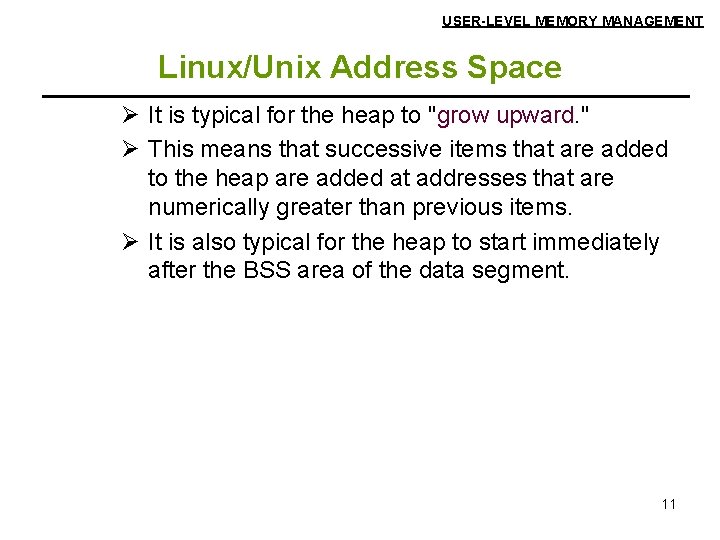 USER-LEVEL MEMORY MANAGEMENT

Linux/Unix Address Space

➢ It is typical for the heap to "grow upward."

➢ This means that successive items that are added to the heap are added at addresses that are numerically greater than previous items.

➢ It is also typical for the heap to start immediately after the BSS area of the data segment.

11